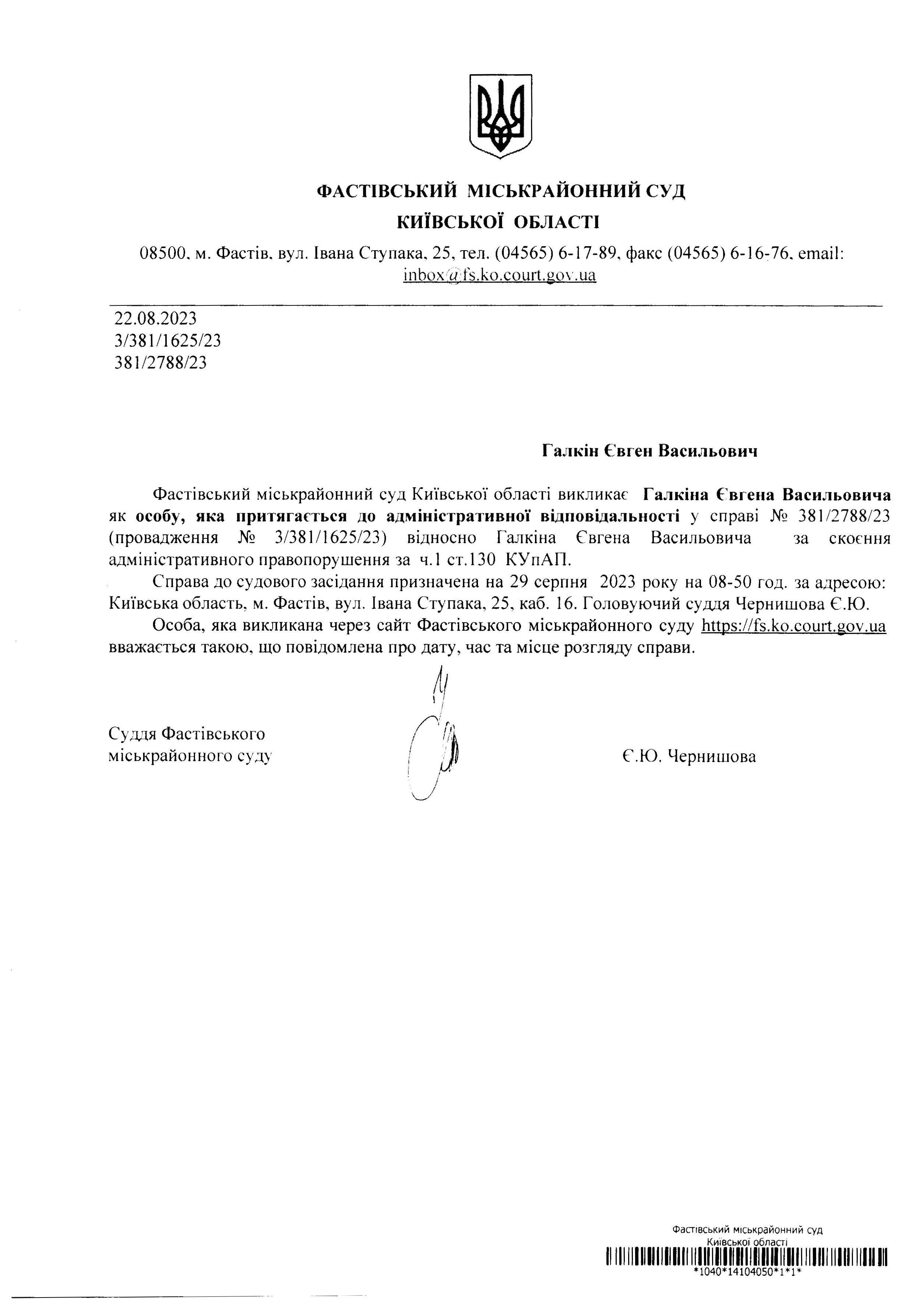 ФАСТІВСЬКИЙ МІСЬКРАЙОННИЙ СУД
КИЇВСЬКОЇ ОБЛАСТІ

08500, м. Фастів, вул. Івана Ступака, 25, тел. (04565) 6-17-89, факс (04565) 6-16-76, email: inbox@fs.ko.court.gov.ua

22.08.2023
3/381/1625/23
381/2788/23

Галкін Євген Васильович

Фастівський міськрайонний суд Київської області викликає Галкіна Євгена Васильовича як особу, яка притягається до адміністративної відповідальності у справі № 381/2788/23 (провадження № 3/381/1625/23) відносно Галкіна Євгена Васильовича за скоєння адміністративного правопорушення за ч.1 ст.130 КУпАП.

Справа до судового засідання призначена на 29 серпня 2023 року на 08-50 год. за адресою: Київська область, м. Фастів, вул. Івана Ступака, 25, каб. 16. Головуючий суддя Чернишова Є.Ю.

Особа, яка викликана через сайт Фастівського міськрайонного суду https://fs.ko.court.gov.ua вважається такою, що повідомлена про дату, час та місце розгляду справи.

Суддя Фастівського міськрайонного суду

Є.Ю. Чернишова

Фастівський міськрайонний суд
Київської області
*1040*14104050*1*1*